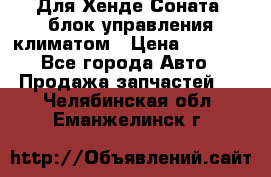 Для Хенде Соната блок управления климатом   Цена

Все города Авто Продажа запчастей

Челябинская обл Еманжелинск г

http://Объявлений.сайт